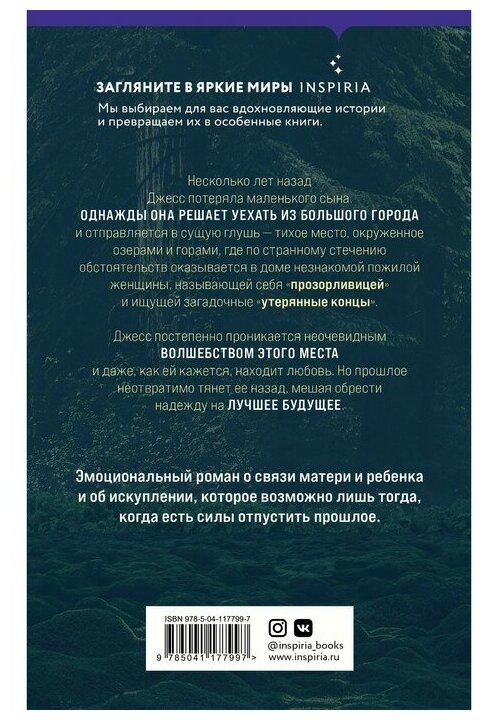 ЗАГЛЯНИТЕ В ЯРКИЕ МИРЫ INSPIRIA

Мы выбираем для вас вдохновляющие истории и превращаем их в особенные книги.

Несколько лет назад Джесс потеряла маленького сына. ОДНАЖДЫ ОНА РЕШАЕТ УЕХАТЬ ИЗ БОЛЬШОГО ГОРОДА и отправляется в сущую глушь — тихое место, окруженное озерами и горами, где по странному стечению обстоятельств оказывается в доме незнакомой пожилой женщины, называющей себя «прозорливицей» и ищущей загадочные «утерянные концы».

Джесс постепенно проникается неочевидным ВОЛШЕБСТВОМ ЭТОГО МЕСТА и даже, как ей кажется, находит любовь. Но прошлое неотвратимо тянет ее назад, мешая обрести надежду на ЛУЧШЕЕ БУДУЩЕЕ.

Эмоциональный роман о связи матери и ребенка и об искуплении, которое возможно лишь тогда, когда есть силы отпустить прошлое.

ISBN 978-5-04-117799-7

9 785041 177997 >

@inspiria_books
www.inspiria.ru